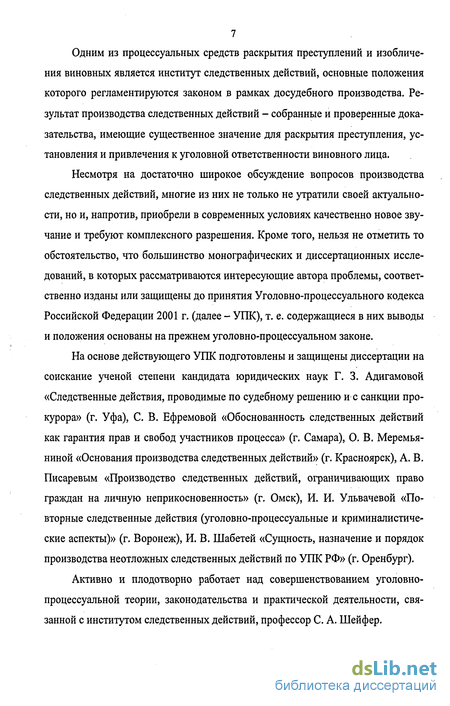 7

Одним из процессуальных средств раскрытия преступлений и изобличения виновных является институт следственных действий, основные положения которого регламентируются законом в рамках досудебного производства. Результат производства следственных действий – собранные и проверенные доказательства, имеющие существенное значение для раскрытия преступления, установления и привлечения к уголовной ответственности виновного лица.

Несмотря на достаточно широкое обсуждение вопросов производства следственных действий, многие из них не только не утратили своей актуальности, но и, напротив, приобрели в современных условиях качественно новое звучание и требуют комплексного разрешения. Кроме того, нельзя не отметить то обстоятельство, что большинство монографических и диссертационных исследований, в которых рассматриваются интересующие автора проблемы, соответственно изданы или защищены до принятия Уголовно-процессуального кодекса Российской Федерации 2001 г. (далее – УПК), т. е. содержащиеся в них выводы и положения основаны на прежнем уголовно-процессуальном законе.

На основе действующего УПК подготовлены и защищены диссертации на соискание ученой степени кандидата юридических наук Г. З. Адигамовой «Следственные действия, проводимые по судебному решению и с санкции прокурора» (г. Уфа), С. В. Ефремовой «Обоснованность следственных действий как гарантия прав и свобод участников процесса» (г. Самара), О. В. Меремьяниной «Основания производства следственных действий» (г. Красноярск), А. В. Писаревым «Производство следственных действий, ограничивающих право граждан на личную неприкосновенность» (г. Омск), И. И. Ульвачевой «Повторные следственные действия (уголовно-процессуальные и криминалистические аспекты)» (г. Воронеж), И. В. Шабетей «Сущность, назначение и порядок производства неотложных следственных действий по УПК РФ» (г. Оренбург).

Активно и плодотворно работает над совершенствованием уголовно-процессуальной теории, законодательства и практической деятельности, связанной с институтом следственных действий, профессор С. А. Шейфер.

dsLib.net
библиотека диссертаций